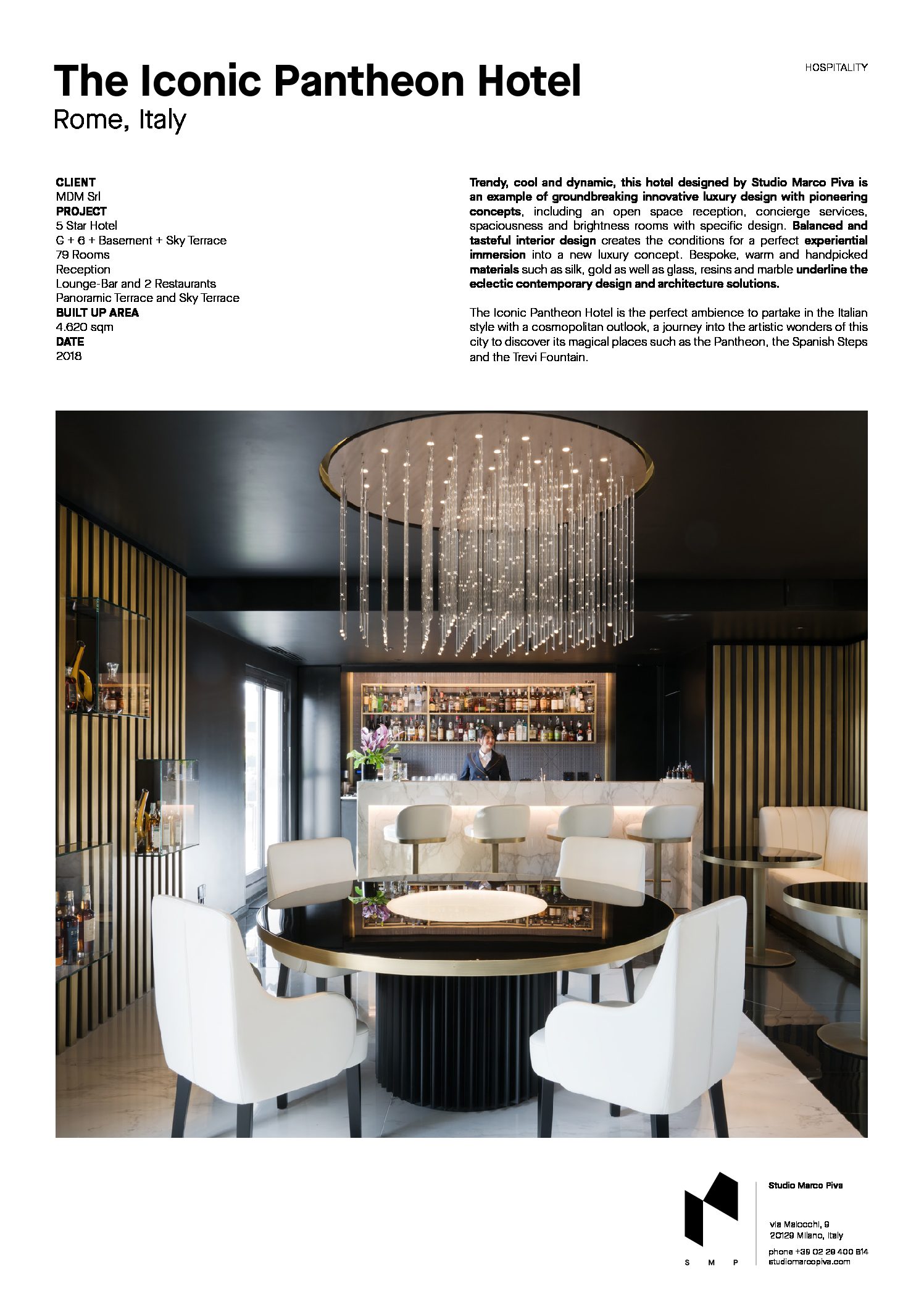 HOSPITALITY

The Iconic Pantheon Hotel
Rome, Italy

CLIENT
MDM Srl
PROJECT
5 Star Hotel
G + 6 + Basement + Sky Terrace
79 Rooms
Reception
Lounge-Bar and 2 Restaurants
Panoramic Terrace and Sky Terrace
BUILT UP AREA
4.620 sqm
DATE
2018

Trendy, cool and dynamic, this hotel designed by Studio Marco Piva is an example of groundbreaking innovative luxury design with pioneering concepts, including an open space reception, concierge services, spaciousness and brightness rooms with specific design. Balanced and tasteful interior design creates the conditions for a perfect experiential immersion into a new luxury concept. Bespoke, warm and handpicked materials such as silk, gold as well as glass, resins and marble underline the eclectic contemporary design and architecture solutions.

The Iconic Pantheon Hotel is the perfect ambience to partake in the Italian style with a cosmopolitan outlook, a journey into the artistic wonders of this city to discover its magical places such as the Pantheon, the Spanish Steps and the Trevi Fountain.

S M P

Studio Marco Piva

via Maiocchi, 9
20129 Milano, Italy

phone +39 02 29 400 814
studiomarcopiva.com